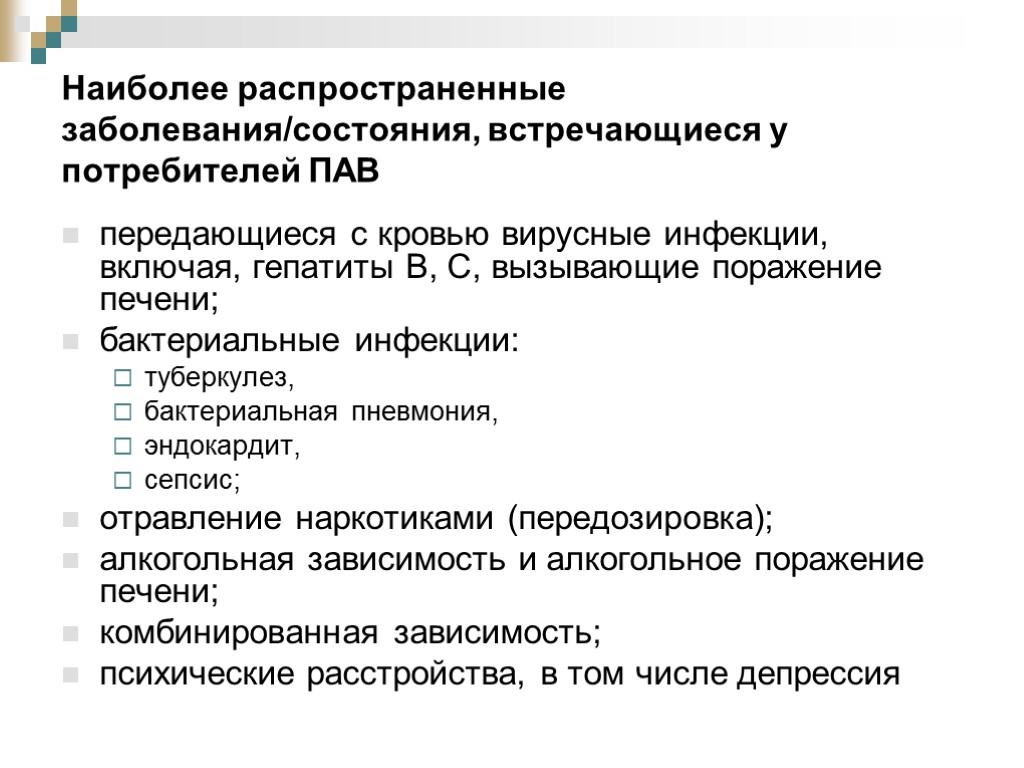 Наиболее распространенные заболевания/состояния, встречающиеся у потребителей ПАВ

передающиеся с кровью вирусные инфекции, включая, гепатиты В, С, вызывающие поражение печени;

бактериальные инфекции:

туберкулез,

бактериальная пневмония,

эндокардит,

сепсис;

отравление наркотиками (передозировка);

алкогольная зависимость и алкогольное поражение печени;

комбинированная зависимость;

психические расстройства, в том числе депрессия